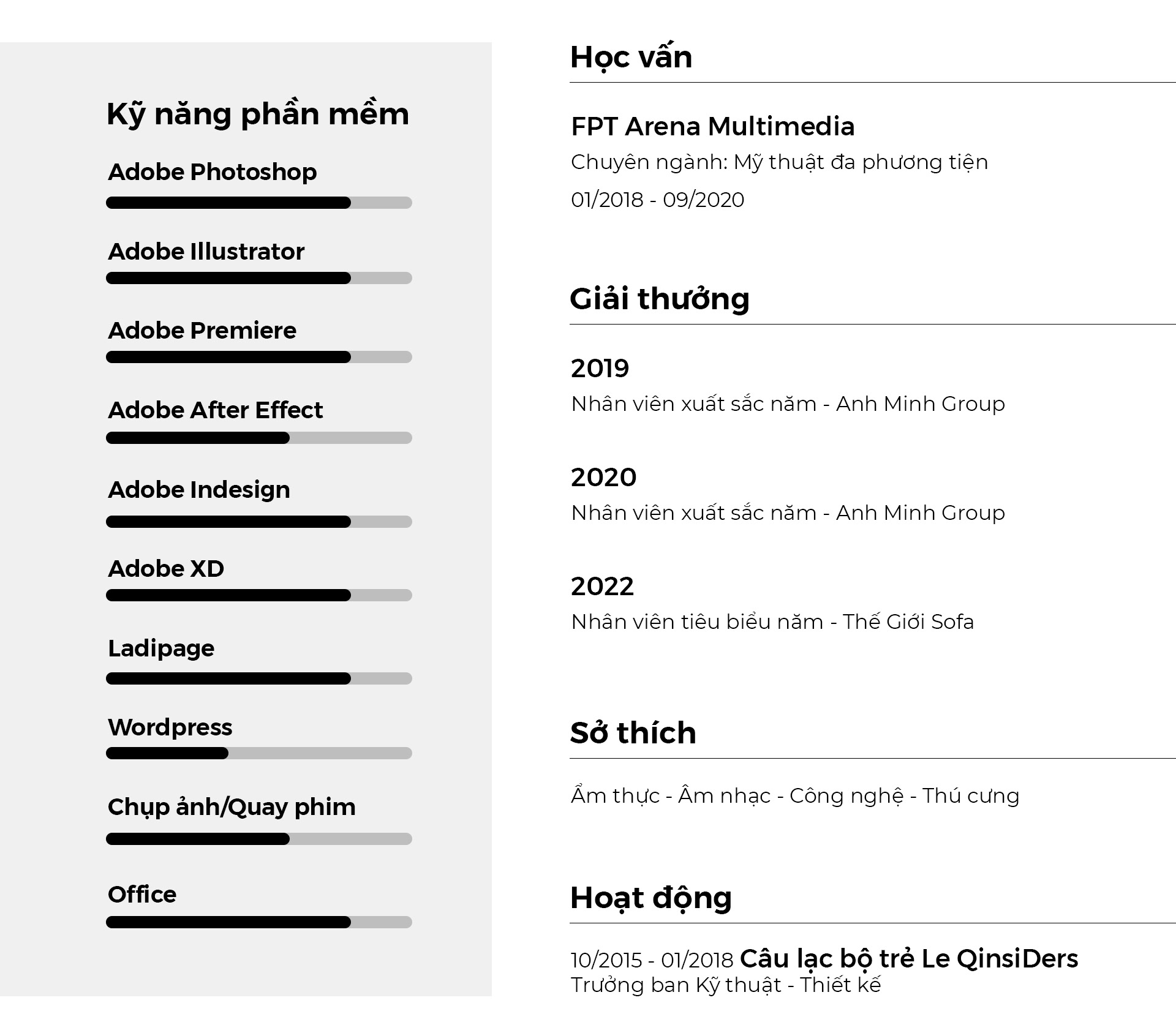 Kỹ năng phần mềm

Adobe Photoshop

Adobe Illustrator

Adobe Premiere

Adobe After Effect

Adobe Indesign

Adobe XD

Ladipage

Wordpress

Chụp ảnh/Quay phim

Office

Học vấn

FPT Arena Multimedia
Chuyên ngành: Mỹ thuật đa phương tiện
01/2018 - 09/2020

Giải thưởng

2019
Nhân viên xuất sắc năm - Anh Minh Group

2020
Nhân viên xuất sắc năm - Anh Minh Group

2022
Nhân viên tiêu biểu năm - Thế Giới Sofa

Sở thích

Ẩm thực - Âm nhạc - Công nghệ - Thú cưng

Hoạt động

10/2015 - 01/2018 Câu lạc bộ trẻ Le QinsiDers
Trưởng ban Kỹ thuật - Thiết kế